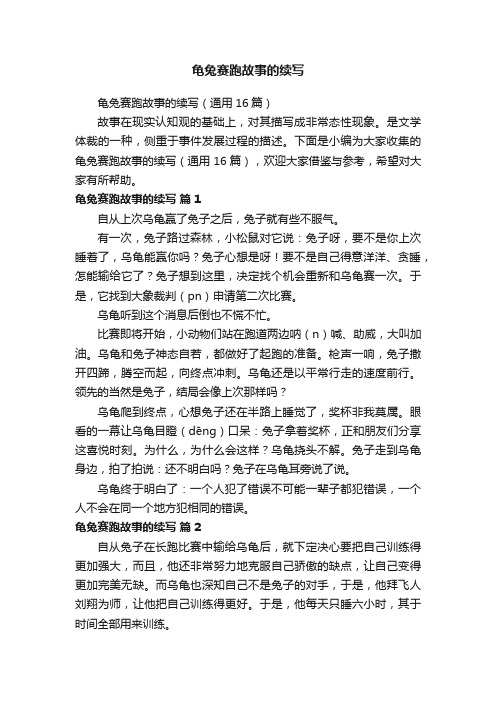 龟兔赛跑故事的续写

龟兔赛跑故事的续写（通用 16 篇）

故事在现实认知观的基础上，对其描写成非常态性现象。是文学体裁的一种，侧重于事件发展过程的描述。下面是小编为大家收集的龟兔赛跑故事的续写（通用 16 篇），欢迎大家借鉴与参考，希望对大家有所帮助。

龟兔赛跑故事的续写 篇 1

自从上次乌龟赢了兔子之后，兔子就有些不服气。

有一次，兔子路过森林，小松鼠对它说：兔子呀，要不是你上次睡着了，乌龟能赢你吗？兔子心想是呀！要不是自己得意洋洋、贪睡，怎能输给它了？兔子想到这里，决定找个机会重新和乌龟赛一次。于是，它找到大象裁判（pn）申请第二次比赛。

乌龟听到这个消息后倒也不慌不忙。

比赛即将开始，小动物们站在跑道两边呐（n）喊、助威，大叫加油。乌龟和兔子神态自若，都做好了起跑的准备。枪声一响，兔子撒开四蹄，腾空而起，向终点冲刺。乌龟还是以平常行走的速度前行。领先的当然是兔子，结局会像上次那样吗？

乌龟爬到终点，心想兔子还在半路上睡觉了，奖杯非我莫属。眼看的一幕让乌龟目瞪（dēng）口呆：兔子拿着奖杯，正和朋友们分享这喜悦时刻。为什么，为什么会这样？乌龟挠头不解。兔子走到乌龟身边，拍了拍说：还不明白吗？兔子在乌龟耳旁说了说。

乌龟终于明白了：一个人犯了错误不可能一辈子都犯错误，一个人不会在同一个地方犯相同的错误。

龟兔赛跑故事的续写 篇 2

自从兔子在长跑比赛中输给乌龟后，就下定决心要把自己训练得更加强大，而且，他还非常努力地克服自己骄傲的缺点，让自己变得更加完美无缺。而乌龟也深知自己不是兔子的对手，于是，他拜飞人刘翔为师，让他把自己训练得更好。于是，他每天只睡六小时，其于时间全部用来训练。